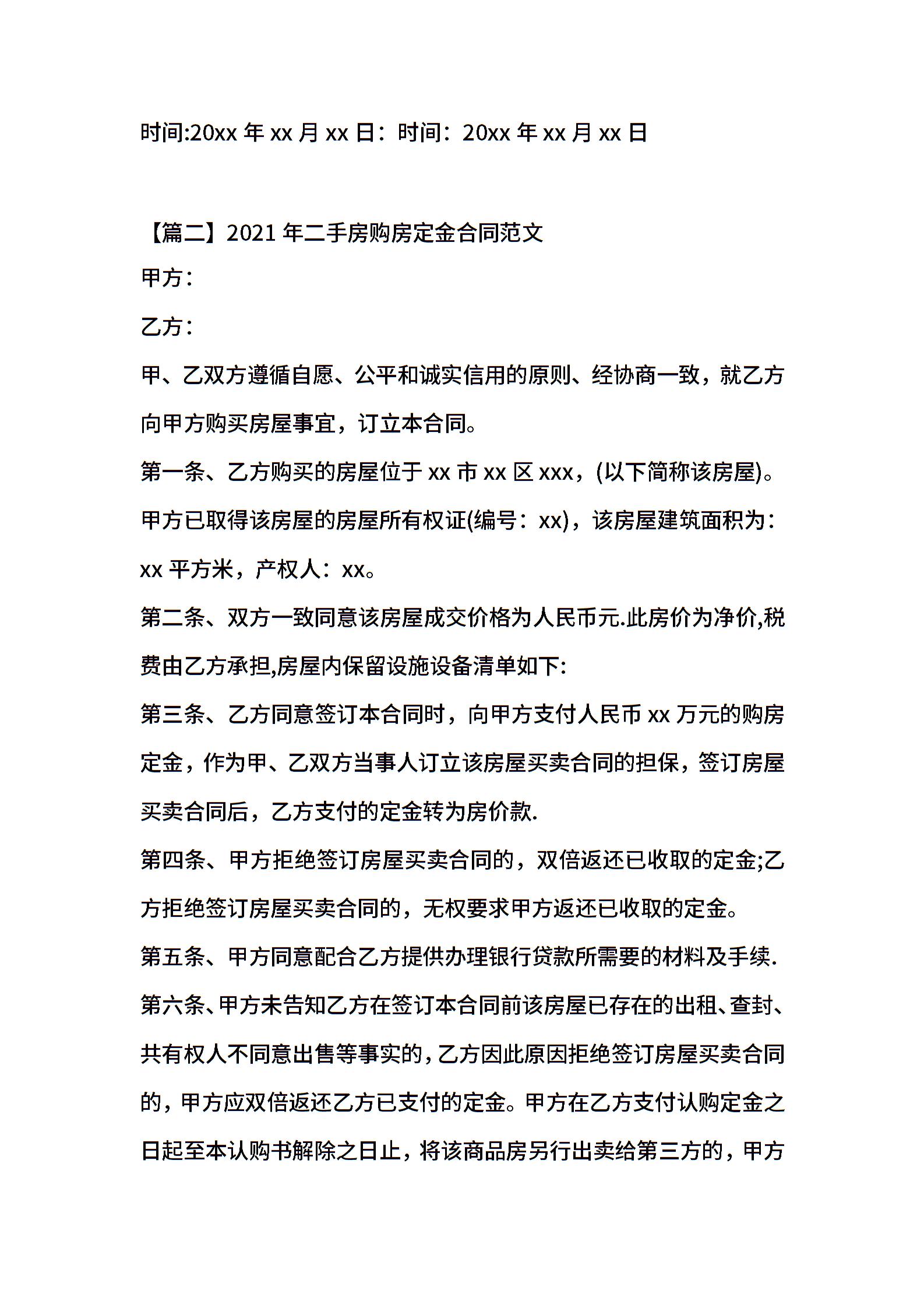 时间:20xx 年 xx 月 xx 日：时间：20xx 年 xx 月 xx 日

【篇二】2021 年二手房购房定金合同范文

甲方：

乙方：

甲、乙双方遵循自愿、公平和诚实信用的原则、经协商一致，就乙方向甲方购买房屋事宜，订立本合同。

第一条、乙方购买的房屋位于 xx 市 xx 区 xxx，(以下简称该房屋)。甲方已取得该房屋的房屋所有权证(编号：xx)，该房屋建筑面积为：xx 平方米，产权人：xx。

第二条、双方一致同意该房屋成交价格为人民币元.此房价为净价,税费由乙方承担,房屋内保留设施设备清单如下:

第三条、乙方同意签订本合同时，向甲方支付人民币 xx 万元的购房定金，作为甲、乙双方当事人订立该房屋买卖合同的担保，签订房屋买卖合同后，乙方支付的定金转为房价款.

第四条、甲方拒绝签订房屋买卖合同的，双倍返还已收取的定金;乙方拒绝签订房屋买卖合同的，无权要求甲方返还已收取的定金。

第五条、甲方同意配合乙方提供办理银行贷款所需要的材料及手续.

第六条、甲方未告知乙方在签订本合同前该房屋已存在的出租、查封、共有权人不同意出售等事实的，乙方因此原因拒绝签订房屋买卖合同的，甲方应双倍返还乙方已支付的定金。甲方在乙方支付认购定金之日起至本认购书解除之日止，将该商品房另行出卖给第三方的，甲方